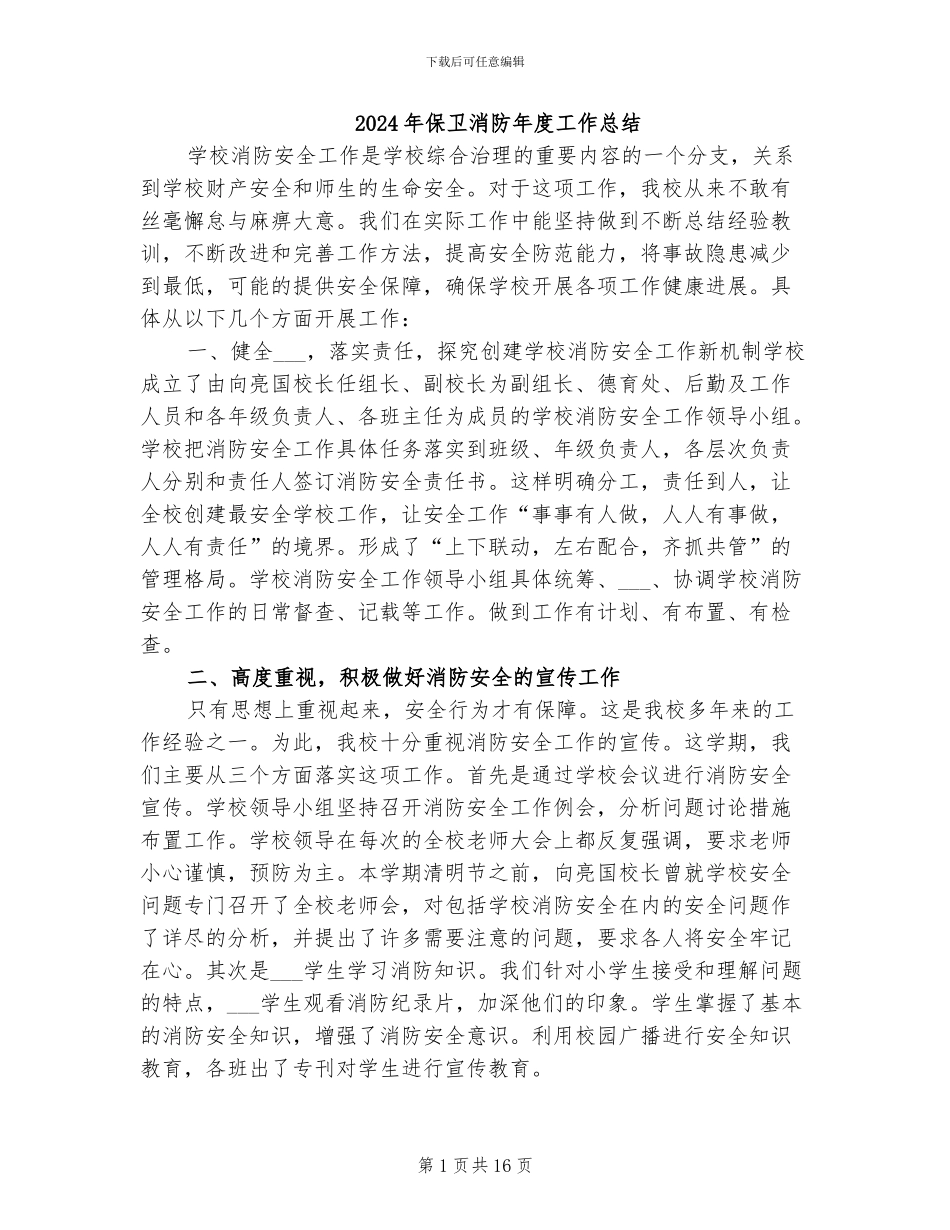 下载后可任意编辑

2024年保卫消防年度工作总结

学校消防安全工作是学校综合治理的重要内容的一个分支，关系到学校财产安全和师生的生命安全。对于这项工作，我校从来不敢有丝毫懈怠与麻痹大意。我们在实际工作中能坚持做到不断总结经验教训，不断改进和完善工作方法，提高安全防范能力，将事故隐患减少到最低，可能的提供安全保障，确保学校开展各项工作健康进展。具体从以下几个方面开展工作：

一、健全___，落实责任，探究创建学校消防安全工作新机制学校成立了由向亮国校长任组长、副校长为副组长、德育处、后勤及工作人员和各年级负责人、各班主任为成员的学校消防安全工作领导小组。学校把消防安全工作具体任务落实到班级、年级负责人，各层次负责人分别和责任人签订消防安全责任书。这样明确分工，责任到人，让全校创建最安全学校工作，让安全工作“事事有人做，人人有事做，人人有责任”的境界。形成了“上下联动，左右配合，齐抓共管”的管理格局。学校消防安全工作领导小组具体统筹、___、协调学校消防安全工作的日常督查、记载等工作。做到工作有计划、有布置、有检查。

二、高度重视，积极做好消防安全的宣传工作

只有思想上重视起来，安全行为才有保障。这是我校多年来的工作经验之一。为此，我校十分重视消防安全工作的宣传。这学期，我们主要从三个方面落实这项工作。首先是通过学校会议进行消防安全宣传。学校领导小组坚持召开消防安全工作例会，分析问题讨论措施布置工作。学校领导在每次的全校老师大会上都反复强调，要求老师小心谨慎，预防为主。本学期清明节之前，向亮国校长曾就学校安全问题专门召开了全校老师会，对包括学校消防安全在内的安全问题作了详尽的分析，并提出了许多需要注意的问题，要求各人将安全牢记在心。其次是___学生学习消防知识。我们针对小学生接受和理解问题的特点，___学生观看消防纪录片，加深他们的印象。学生掌握了基本的消防安全知识，增强了消防安全意识。利用校园广播进行安全知识教育，各班出了专刊对学生进行宣传教育。

第1页共16页